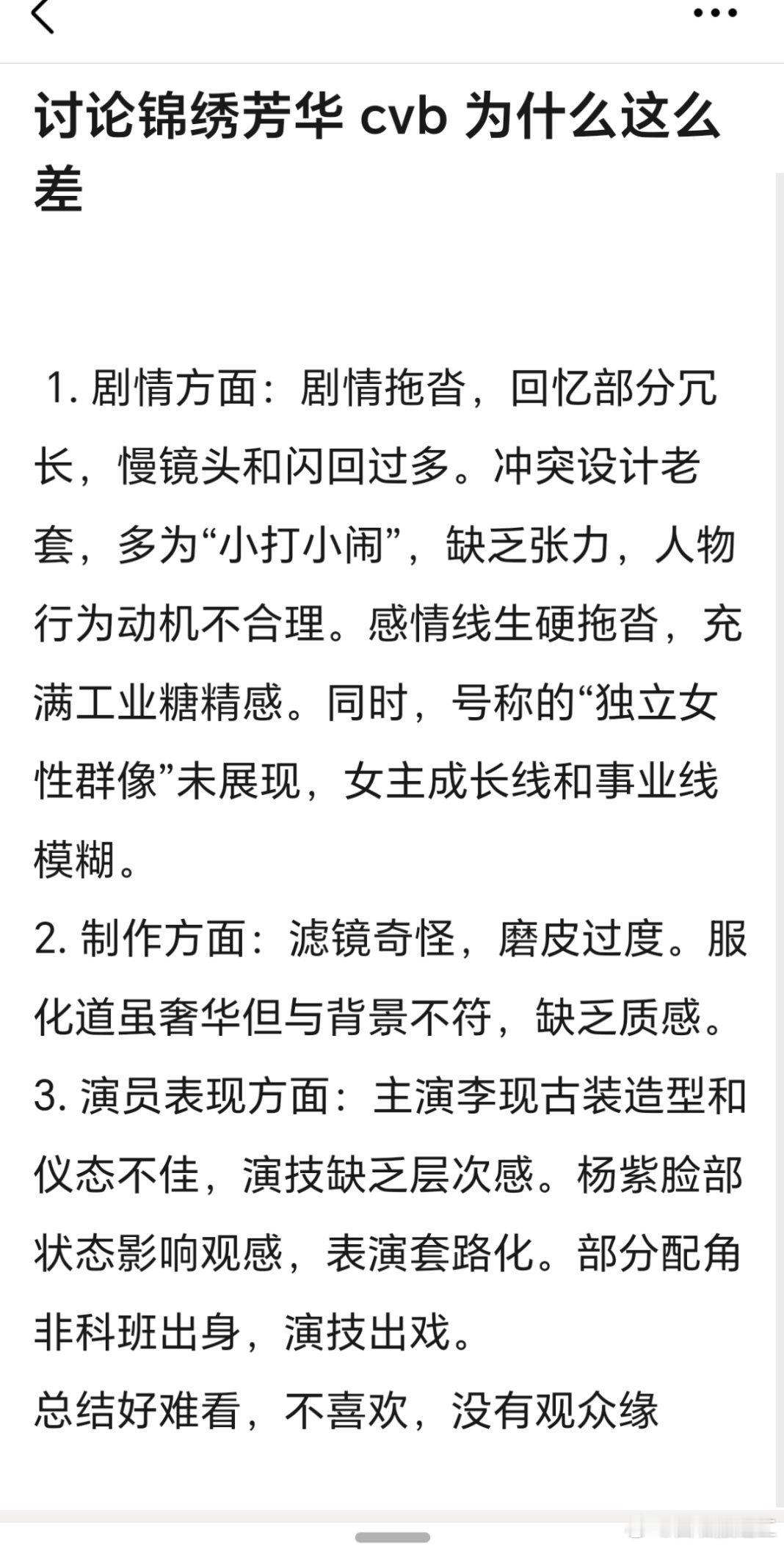 讨论锦绣芳华 cvb 为什么这么差

1. 剧情方面：剧情拖沓，回忆部分冗长，慢镜头和闪回过多。冲突设计老套，多为“小打小闹”，缺乏张力，人物行为动机不合理。感情线生硬拖沓，充满工业糖精感。同时，号称的“独立女性群像”未展现，女主成长线和事业线模糊。
2. 制作方面：滤镜奇怪，磨皮过度。服化道虽奢华但与背景不符，缺乏质感。
3. 演员表现方面：主演李现古装造型和仪态不佳，演技缺乏层次感。杨紫脸部状态影响观感，表演套路化。部分配角非科班出身，演技出戏。
总结好难看，不喜欢，没有观众缘